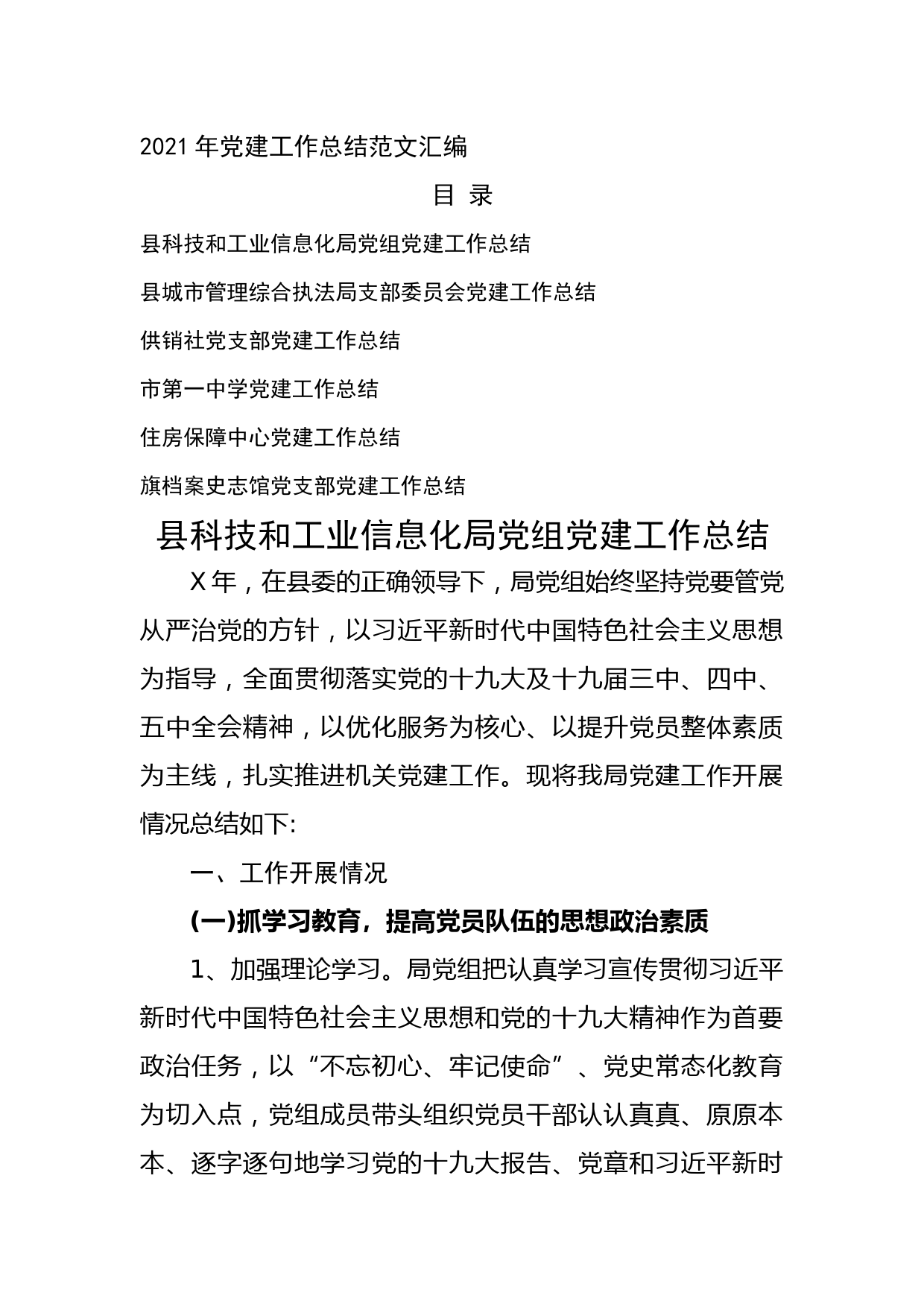 2021 年党建工作总结范文汇编

目 录

县科技和工业信息化局党组党建工作总结

县城市管理综合执法局支部委员会党建工作总结

供销社党支部党建工作总结

市第一中学党建工作总结

住房保障中心党建工作总结

旗档案史志馆党支部党建工作总结

县科技和工业信息化局党组党建工作总结

X 年，在县委的正确领导下，局党组始终坚持党要管党从严治党的方针，以习近平新时代中国特色社会主义思想为指导，全面贯彻落实党的十九大及十九届三中、四中、五中全会精神，以优化服务为核心、以提升党员整体素质为主线，扎实推进机关党建工作。现将我局党建工作开展情况总结如下:

一、工作开展情况

(一)抓学习教育，提高党员队伍的思想政治素质

1、加强理论学习。局党组把认真学习宣传贯彻习近平新时代中国特色社会主义思想和党的十九大精神作为首要政治任务，以“不忘初心、牢记使命”、党史常态化教育为切入点，党组成员带头组织党员干部认认真真、原原本本、逐字逐句地学习党的十九大报告、党章和习近平新时